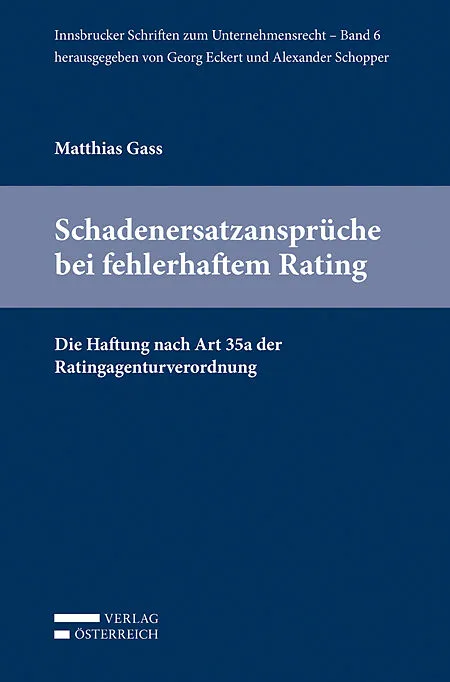 Innsbrucker Schriften zum Unternehmensrecht – Band 6
herausgegeben von Georg Eckert und Alexander Schopper

Matthias Gass

Schadenersatzansprüche bei fehlerhaftem Rating

Die Haftung nach Art 35a der Ratingagenturverordnung

VERLAG
ÖSTERREICH